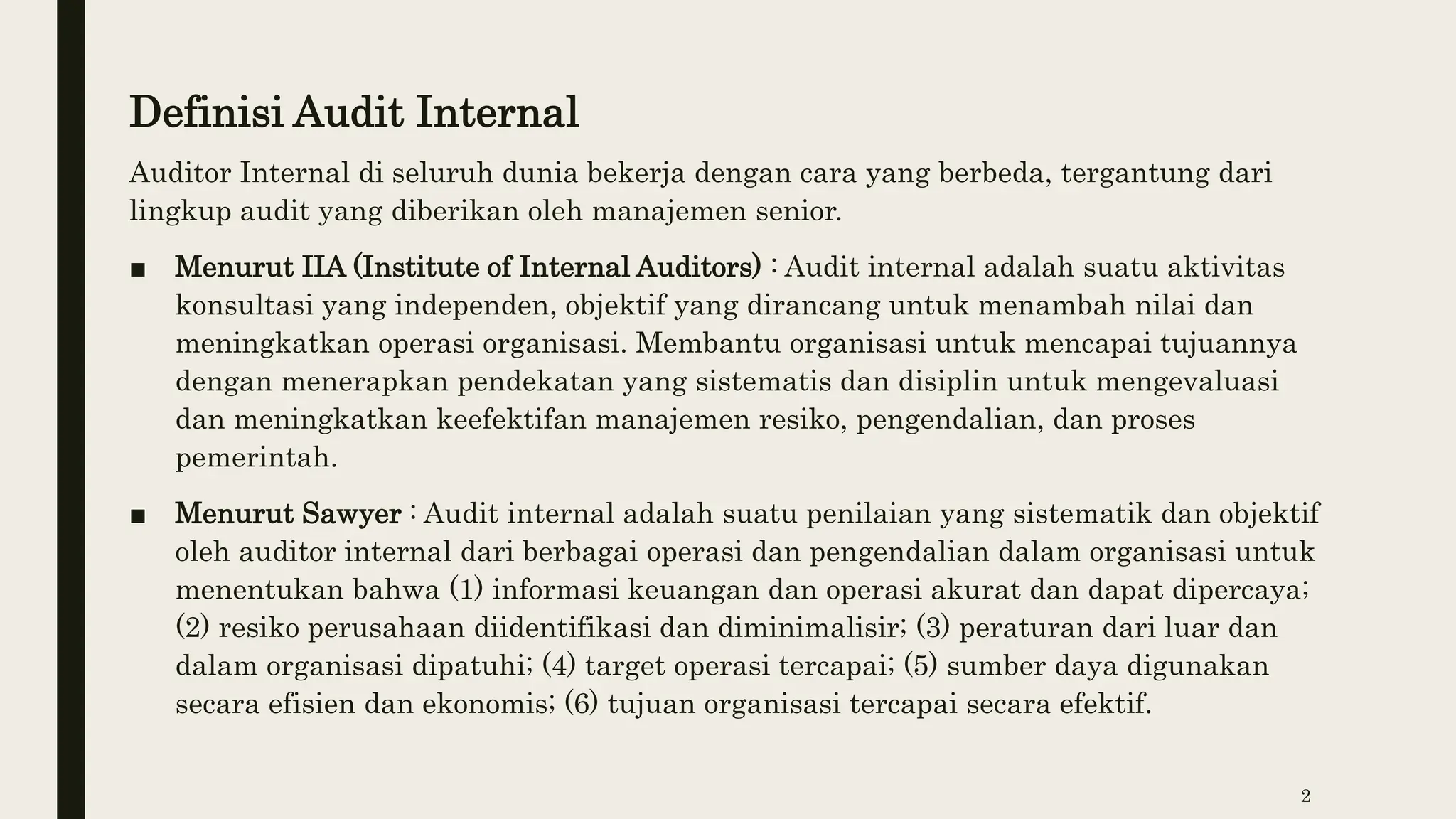 Definisi Audit Internal

Auditor Internal di seluruh dunia bekerja dengan cara yang berbeda, tergantung dari lingkup audit yang diberikan oleh manajemen senior.

■ Menurut IIA (Institute of Internal Auditors) : Audit internal adalah suatu aktivitas konsultasi yang independen, objektif yang dirancang untuk menambah nilai dan meningkatkan operasi organisasi. Membantu organisasi untuk mencapai tujuannya dengan menerapkan pendekatan yang sistematis dan disiplin untuk mengevaluasi dan meningkatkan keefektifan manajemen resiko, pengendalian, dan proses pemerintah.

■ Menurut Sawyer : Audit internal adalah suatu penilaian yang sistematik dan objektif oleh auditor internal dari berbagai operasi dan pengendalian dalam organisasi untuk menentukan bahwa (1) informasi keuangan dan operasi akurat dan dapat dipercaya; (2) resiko perusahaan diidentifikasi dan diminimalisir; (3) peraturan dari luar dan dalam organisasi dipatuhi; (4) target operasi tercapai; (5) sumber daya digunakan secara efisien dan ekonomis; (6) tujuan organisasi tercapai secara efektif.

2